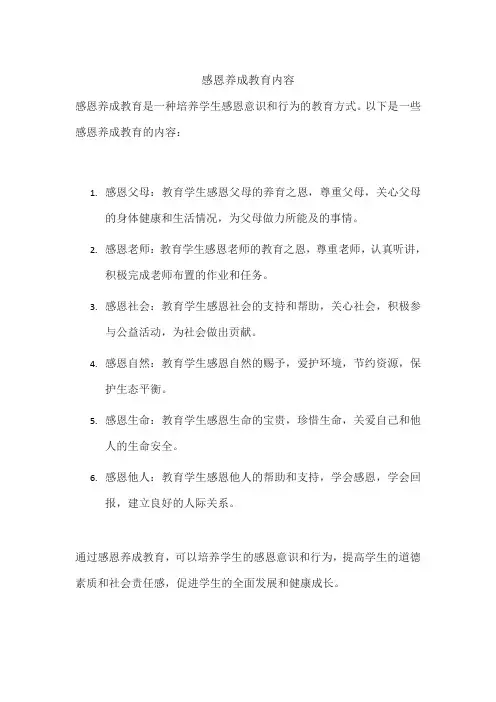 感恩养成教育内容

感恩养成教育是一种培养学生感恩意识和行为的教育方式。以下是一些感恩养成教育的内容：

1. 感恩父母：教育学生感恩父母的养育之恩，尊重父母，关心父母的身体健康和生活情况，为父母做力所能及的事情。

2. 感恩老师：教育学生感恩老师的教育之恩，尊重老师，认真听讲，积极完成老师布置的作业和任务。

3. 感恩社会：教育学生感恩社会的支持和帮助，关心社会，积极参与公益活动，为社会做出贡献。

4. 感恩自然：教育学生感恩自然的赐予，爱护环境，节约资源，保护生态平衡。

5. 感恩生命：教育学生感恩生命的宝贵，珍惜生命，关爱自己和他人的生命安全。

6. 感恩他人：教育学生感恩他人的帮助和支持，学会感恩，学会回报，建立良好的人际关系。

通过感恩养成教育，可以培养学生的感恩意识和行为，提高学生的道德素质和社会责任感，促进学生的全面发展和健康成长。